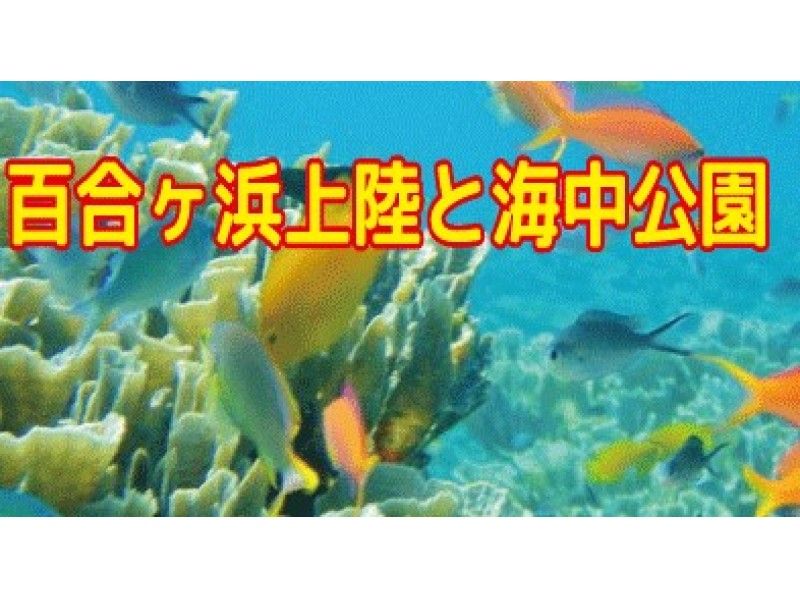 百合ヶ浜上陸と海中公園